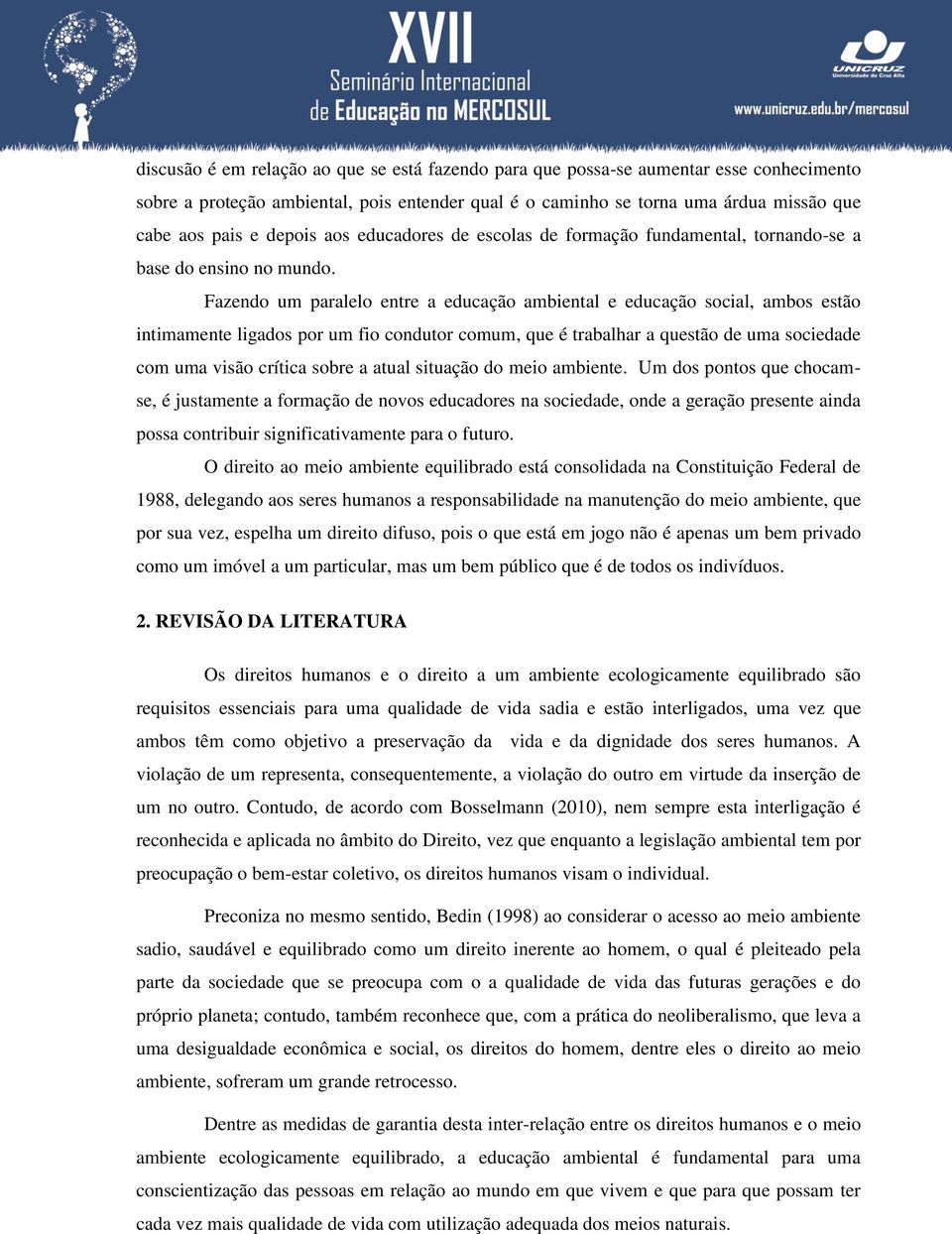 XVII
Seminário Internacional
de Educação no MERCOSUL

UNICRUZ
Universidade de Cruz Alta

www.unicruz.edu.br/mercosul

discusão é em relação ao que se está fazendo para que possa-se aumentar esse conhecimento sobre a proteção ambiental, pois entender qual é o caminho se torna uma árdua missão que cabe aos pais e depois aos educadores de escolas de formação fundamental, tornando-se a base do ensino no mundo.

Fazendo um paralelo entre a educação ambiental e educação social, ambos estão intimamente ligados por um fio condutor comum, que é trabalhar a questão de uma sociedade com uma visão crítica sobre a atual situação do meio ambiente. Um dos pontos que chocam-se, é justamente a formação de novos educadores na sociedade, onde a geração presente ainda possa contribuir significativamente para o futuro.

O direito ao meio ambiente equilibrado está consolidada na Constituição Federal de 1988, delegando aos seres humanos a responsabilidade na manutenção do meio ambiente, que por sua vez, espelha um direito difuso, pois o que está em jogo não é apenas um bem privado como um imóvel a um particular, mas um bem público que é de todos os indivíduos.

2. REVISÃO DA LITERATURA

Os direitos humanos e o direito a um ambiente ecologicamente equilibrado são requisitos essenciais para uma qualidade de vida sadia e estão interligados, uma vez que ambos têm como objetivo a preservação da vida e da dignidade dos seres humanos. A violação de um representa, consequentemente, a violação do outro em virtude da inserção de um no outro. Contudo, de acordo com Bosselmann (2010), nem sempre esta interligação é reconhecida e aplicada no âmbito do Direito, vez que enquanto a legislação ambiental tem por preocupação o bem-estar coletivo, os direitos humanos visam o individual.

Preconiza no mesmo sentido, Bedin (1998) ao considerar o acesso ao meio ambiente sadio, saudável e equilibrado como um direito inerente ao homem, o qual é pleiteado pela parte da sociedade que se preocupa com o a qualidade de vida das futuras gerações e do próprio planeta; contudo, também reconhece que, com a prática do neoliberalismo, que leva a uma desigualdade econômica e social, os direitos do homem, dentre eles o direito ao meio ambiente, sofreram um grande retrocesso.

Dentre as medidas de garantia desta inter-relação entre os direitos humanos e o meio ambiente ecologicamente equilibrado, a educação ambiental é fundamental para uma conscientização das pessoas em relação ao mundo em que vivem e que para que possam ter cada vez mais qualidade de vida com utilização adequada dos meios naturais.